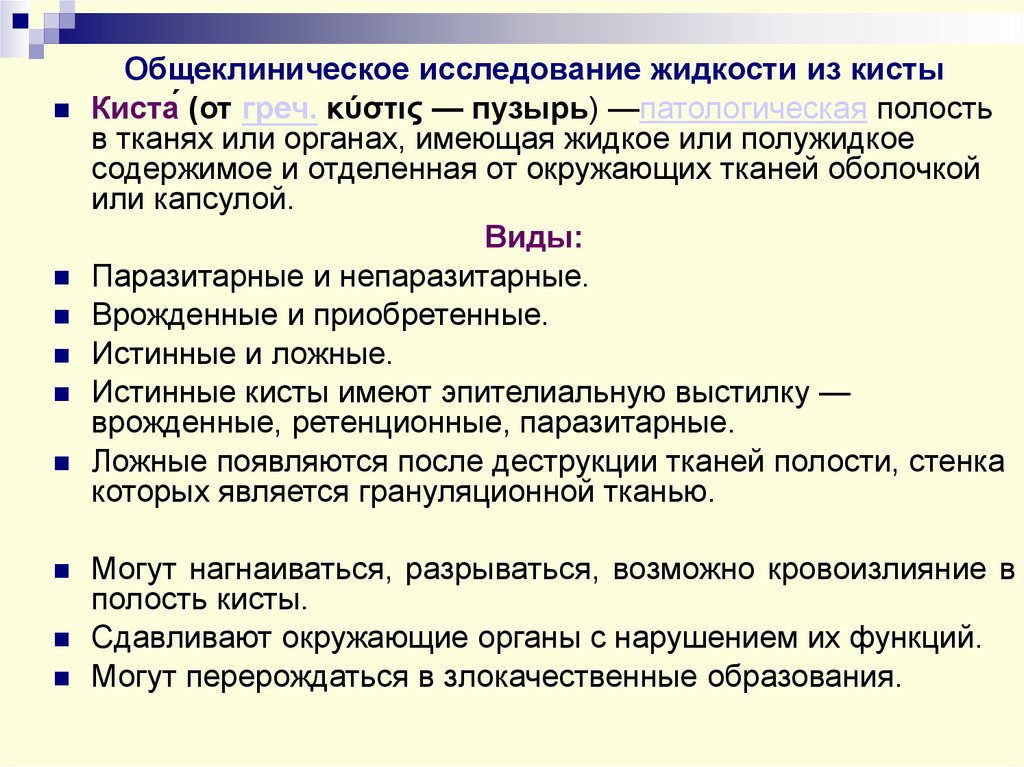 Общеклиническое исследование жидкости из кисты

Киста́ (от греч. κύστις — пузырь) —патологическая полость в тканях или органах, имеющая жидкое или полужидкое содержимое и отделенная от окружающих тканей оболочкой или капсулой.

Виды:

Паразитарные и непаразитарные.

Врожденные и приобретенные.

Истинные и ложные.

Истинные кисты имеют эпителиальную выстилку — врожденные, ретенционные, паразитарные.

Ложные появляются после деструкции тканей полости, стенка которых является грануляционной тканью.

Могут нагнаиваться, разрываться, возможно кровоизлияние в полость кисты.

Сдавливают окружающие органы с нарушением их функций.

Могут перерождаться в злокачественные образования.